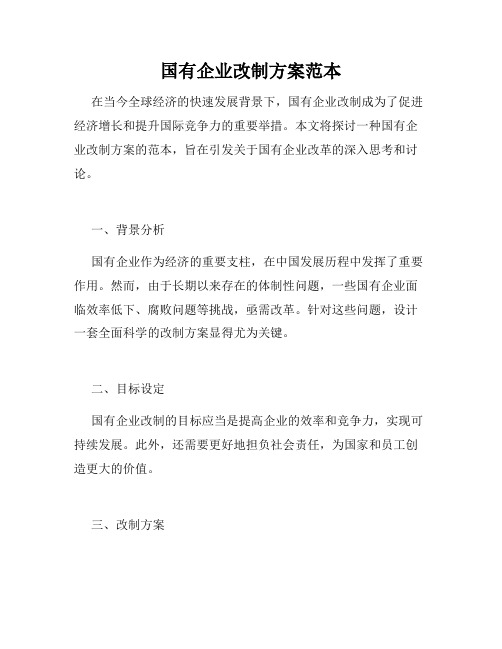 国有企业改制方案范本

在当今全球经济的快速发展背景下，国有企业改制成为了促进经济增长和提升国际竞争力的重要举措。本文将探讨一种国有企业改制方案的范本，旨在引发关于国有企业改革的深入思考和讨论。

一、背景分析

国有企业作为经济的重要支柱，在中国发展历程中发挥了重要作用。然而，由于长期以来存在的体制性问题，一些国有企业面临效率低下、腐败问题等挑战，亟需改革。针对这些问题，设计一套全面科学的改制方案显得尤为关键。

二、目标设定

国有企业改制的目标应当是提高企业的效率和竞争力，实现可持续发展。此外，还需要更好地担负社会责任，为国家和员工创造更大的价值。

三、改制方案